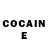 COCAIN
E